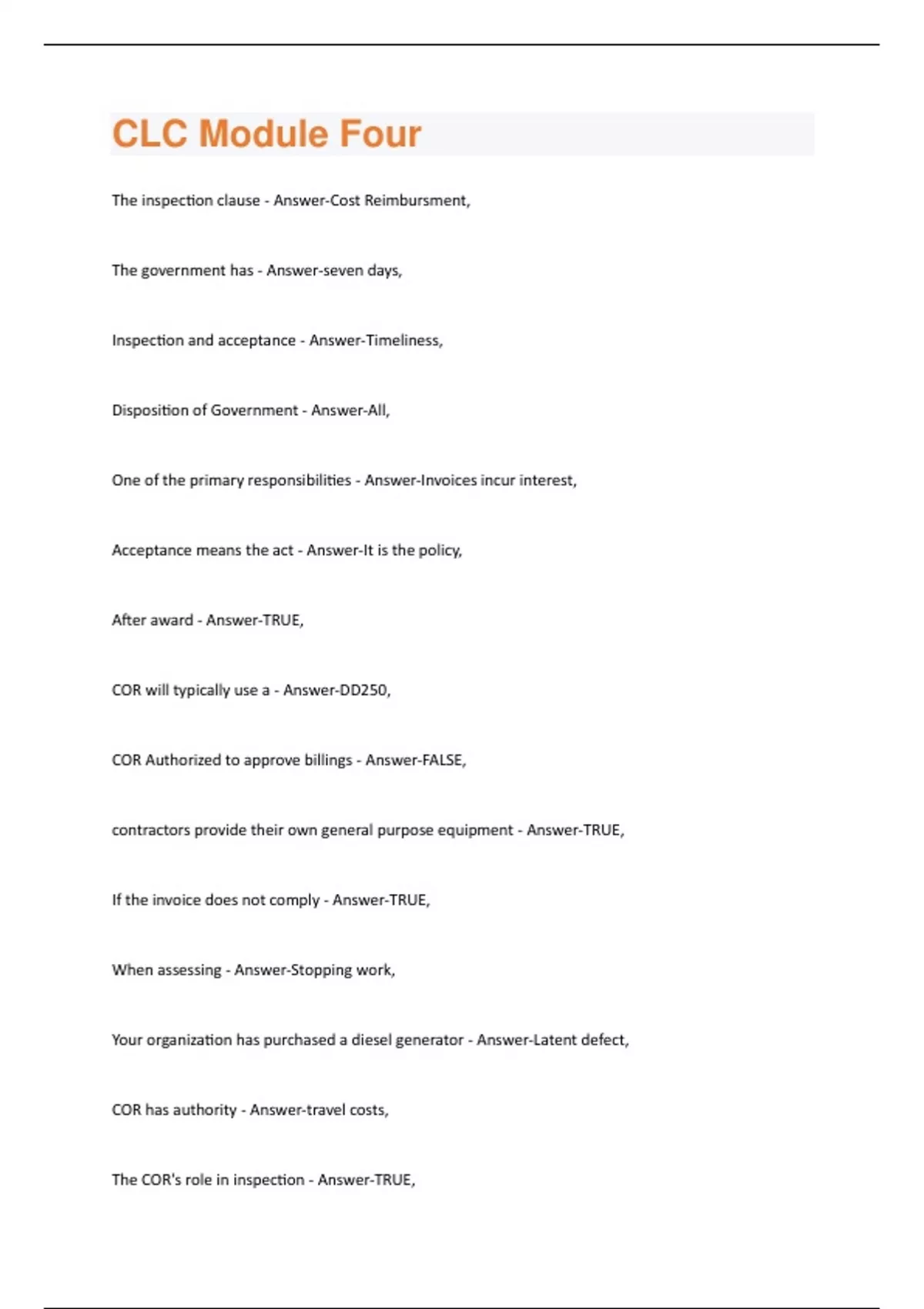 CLC Module Four

The inspection clause - Answer-Cost Reimbursment,

The government has - Answer-seven days,

Inspection and acceptance - Answer-Timeliness,

Disposition of Government - Answer-All,

One of the primary responsibilities - Answer-Invoices incur interest,

Acceptance means the act - Answer-It is the policy,

After award - Answer-TRUE,

COR will typically use a - Answer-DD250,

COR Authorized to approve billings - Answer-FALSE,

contractors provide their own general purpose equipment - Answer-TRUE,

If the invoice does not comply - Answer-TRUE,

When assessing - Answer-Stopping work,

Your organization has purchased a diesel generator - Answer-Latent defect,

COR has authority - Answer-travel costs,

The COR's role in inspection - Answer-TRUE,